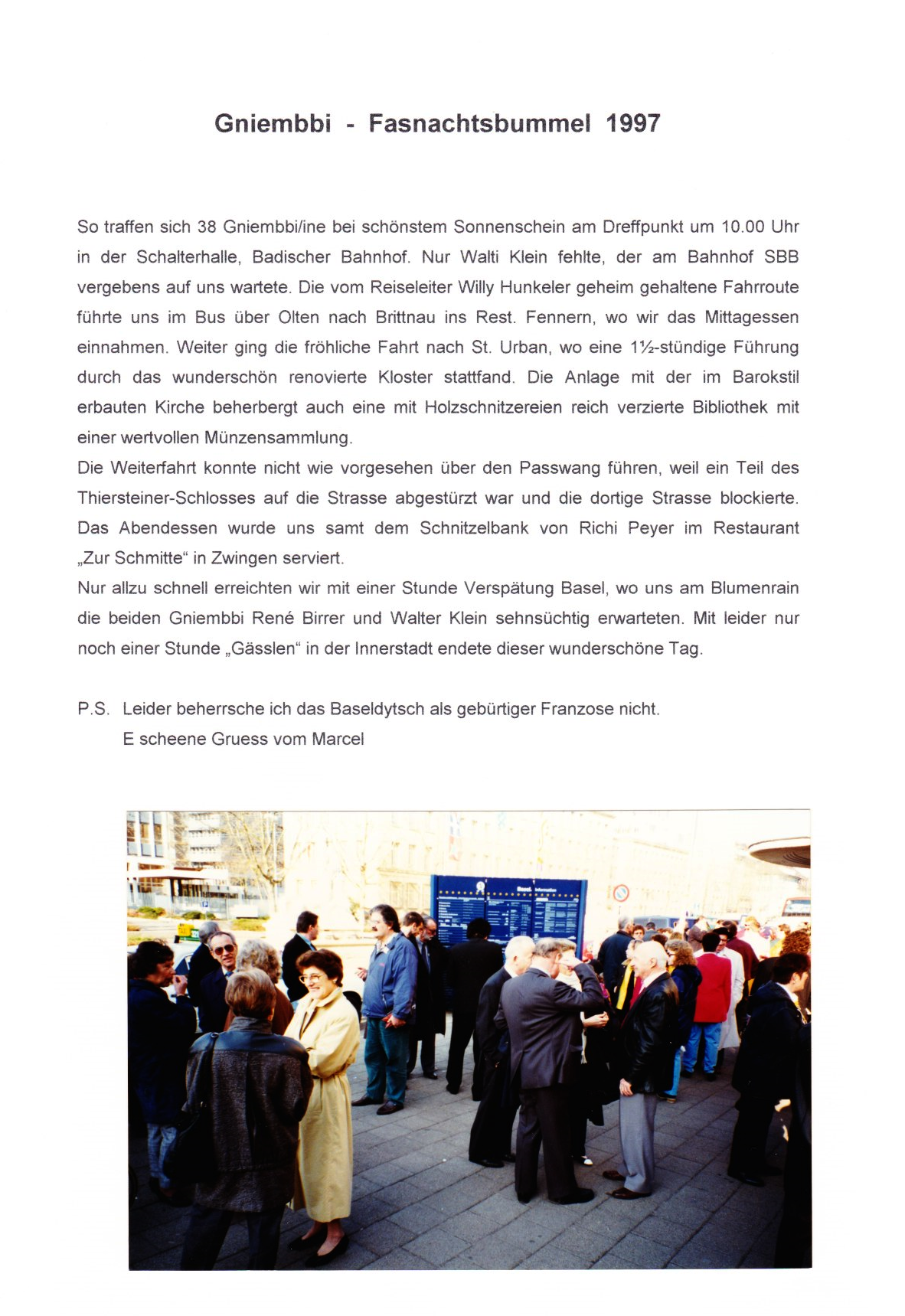 Gniembbi - Fasnachtsbummel 1997

So traffen sich 38 Gniembbi/ine bei schönstem Sonnenschein am Dreffpunkt um 10.00 Uhr in der Schalterhalle, Badischer Bahnhof. Nur Walti Klein fehlte, der am Bahnhof SBB vergebens auf uns wartete. Die vom Reiseleiter Willy Hunkeler geheim gehaltene Fahrroute führte uns im Bus über Olten nach Brittnau ins Rest. Fennern, wo wir das Mittagessen einnahmen. Weiter ging die fröhliche Fahrt nach St. Urban, wo eine 1½-stündige Führung durch das wunderschön renovierte Kloster stattfand. Die Anlage mit der im Barokstil erbauten Kirche beherbergt auch eine mit Holzschnitzereien reich verzierte Bibliothek mit einer wertvollen Münzensammlung.
Die Weiterfahrt konnte nicht wie vorgesehen über den Passwang führen, weil ein Teil des Thiersteiner-Schlosses auf die Strasse abgestürzt war und die dortige Strasse blockierte. Das Abendessen wurde uns samt dem Schnitzelbank von Richi Peyer im Restaurant „Zur Schmitte“ in Zwingen serviert.
Nur allzu schnell erreichten wir mit einer Stunde Verspätung Basel, wo uns am Blumenrain die beiden Gniembbi René Birrer und Walter Klein sehnsüchtig erwarteten. Mit leider nur noch einer Stunde „Gässlen“ in der Innerstadt endete dieser wunderschöne Tag.

P.S. Leider beherrsche ich das Baseldytsch als gebürtiger Franzose nicht.
E scheene Gruess vom Marcel

Basel Information